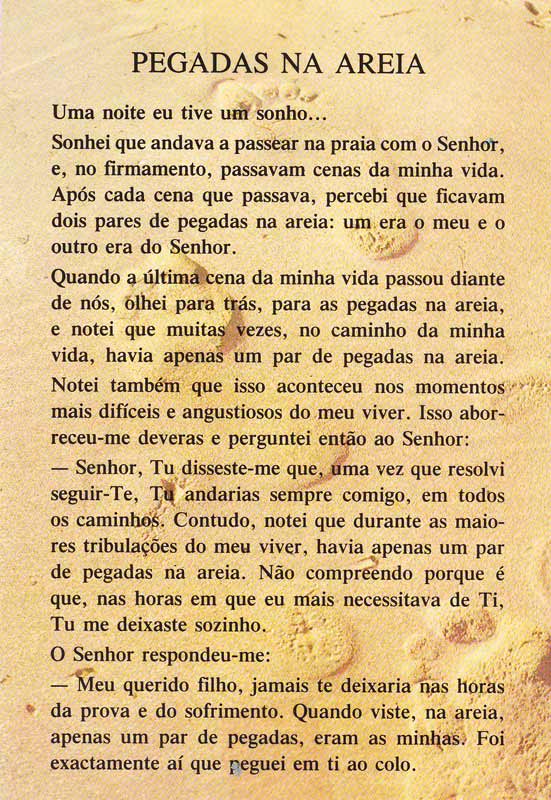 PEGADAS NA AREIA

Uma noite eu tive um sonho...

Sonhei que andava a passear na praia com o Senhor, e, no firmamento, passavam cenas da minha vida. Após cada cena que passava, percebi que ficavam dois pares de pegadas na areia: um era o meu e o outro era do Senhor.

Quando a última cena da minha vida passou diante de nós, olhei para trás, para as pegadas na areia, e notei que muitas vezes, no caminho da minha vida, havia apenas um par de pegadas na areia. Notei também que isso aconteceu nos momentos mais difíceis e angustiosos do meu viver. Isso aborreceu-me deveras e perguntei então ao Senhor:

— Senhor, Tu disseste-me que, uma vez que resolvi seguir-Te, Tu andarias sempre comigo, em todos os caminhos. Contudo, notei que durante as maiores tribulações do meu viver, havia apenas um par de pegadas na areia. Não compreendo porque é que, nas horas em que eu mais necessitava de Ti, Tu me deixaste sozinho.

O Senhor respondeu-me:

— Meu querido filho, jamais te deixaria nas horas da prova e do sofrimento. Quando viste, na areia, apenas um par de pegadas, eram as minhas. Foi exactamente aí que peguei em ti ao colo.